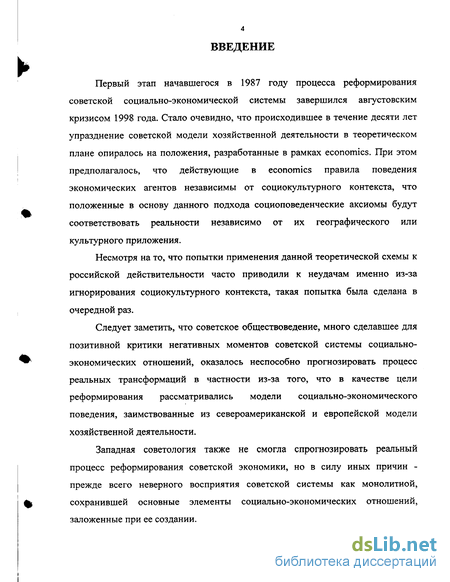 4

ВВЕДЕНИЕ

Первый этап начавшегося в 1987 году процесса реформирования советской социально-экономической системы завершился августовским кризисом 1998 года. Стало очевидно, что происходившее в течение десяти лет упразднение советской модели хозяйственной деятельности в теоретическом плане опиралось на положения, разработанные в рамках economics. При этом предполагалось, что действующие в economics правила поведения экономических агентов независимы от социокультурного контекста, что положенные в основу данного подхода социоповеденческие аксиомы будут соответствовать реальности независимо от их географического или культурного приложения.

Несмотря на то, что попытки применения данной теоретической схемы к российской действительности часто приводили к неудачам именно из-за игнорирования социокультурного контекста, такая попытка была сделана в очередной раз.

Следует заметить, что советское обществоведение, много сделавшее для позитивной критики негативных моментов советской системы социально-экономических отношений, оказалось неспособно прогнозировать процесс реальных трансформаций в частности из-за того, что в качестве цели реформирования рассматривались модели социально-экономического поведения, заимствованные из североамериканской и европейской модели хозяйственной деятельности.

Западная советология также не смогла спрогнозировать реальный процесс реформирования советской экономики, но в силу иных причин - прежде всего неверного восприятия советской системы как монолитной, сохранившей основные элементы социально-экономических отношений, заложенные при ее создании.

dsLib.net
библиотека диссертаций